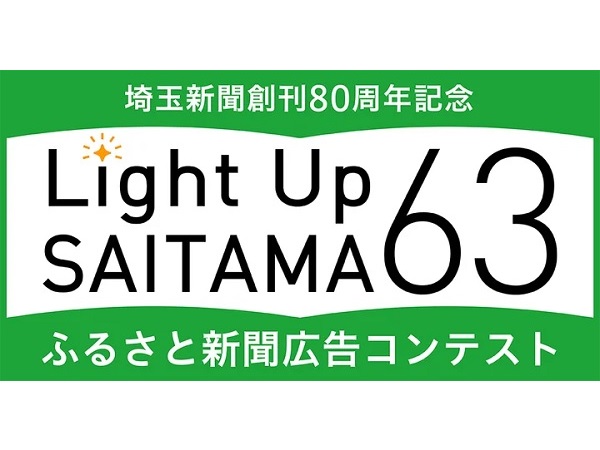 埼玉新聞創刊80周年記念

Light Up
SAITAMA 63

ふるさと新聞広告コンテスト